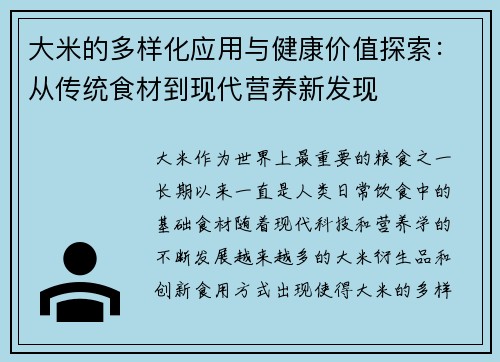 大米的多样化应用与健康价值探索：从传统食材到现代营养新发现

大米作为世界上最重要的粮食之一长期以来一直是人类日常饮食中的基础食材随着现代科技和营养学的不断发展越来越多的大米衍生品和创新食用方式出现使得大米的多样